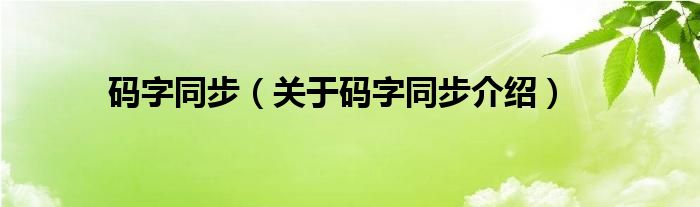 码字同步（关于码字同步介绍）